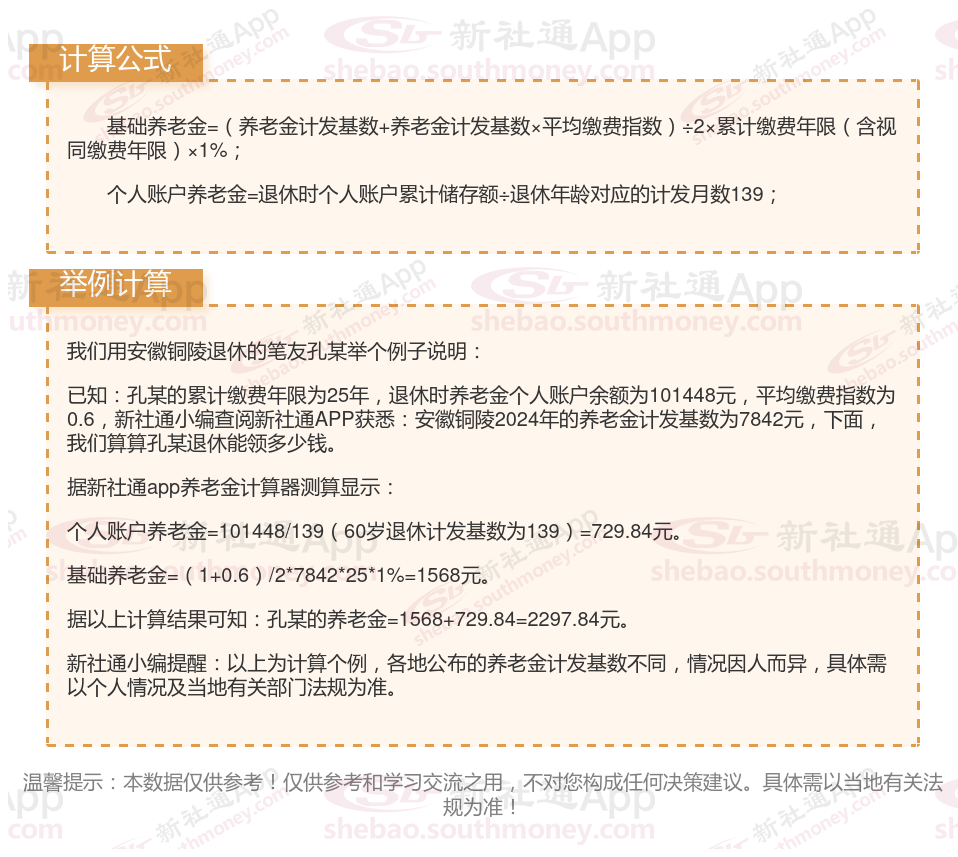 计算公式

基础养老金=（养老金计发基数+养老金计发基数×平均缴费指数）÷2×累计缴费年限（含视同缴费年限）×1%；

个人账户养老金=退休时个人账户累计储存额÷退休年龄对应的计发月数139；

举例计算

我们用安徽铜陵退休的笔友孔某举个例子说明：

已知：孔某的累计缴费年限为25年，退休时养老金个人账户余额为101448元，平均缴费指数为0.6，新社通小编查阅新社通APP获悉：安徽铜陵2024年的养老金计发基数为7842元，下面，我们算算孔某退休能领多少钱。

据新社通app养老金计算器测算显示：

个人账户养老金=101448/139（60岁退休计发基数为139）=729.84元。

基础养老金=（1+0.6）/2*7842*25*1%=1568元。

据以上计算结果可知：孔某的养老金=1568+729.84=2297.84元。

新社通小编提醒：以上为计算个例，各地公布的养老金计发基数不同，情况因人而异，具体需以个人情况及当地有关部门法规为准。

温馨提示：本数据仅供参考！仅供参考和学习交流之用，不对您构成任何决策建议。具体需以当地有关法规为准！

新社通App shebao.southmoney.com